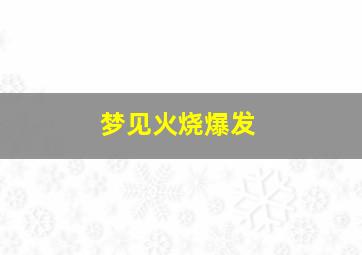 梦见火烧爆发